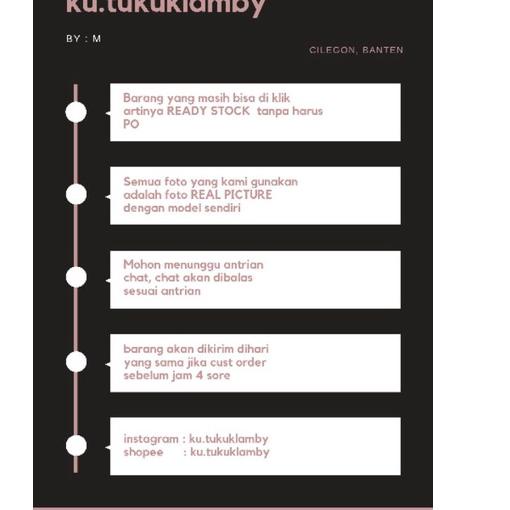 ku.tukuklamby

BY : M

CILEGON, BANTEN

Barang yang masih bisa di klik artinya READY STOCK tanpa harus PO

Semua foto yang kami gunakan adalah foto REAL PICTURE dengan model sendiri

Mohon menunggu antrian chat, chat akan dibalas sesuai antrian

barang akan dikirim dihari yang sama jika cust order sebelum jam 4 sore

instagram : ku.tukuklamby
shopee : ku.tukuklamby